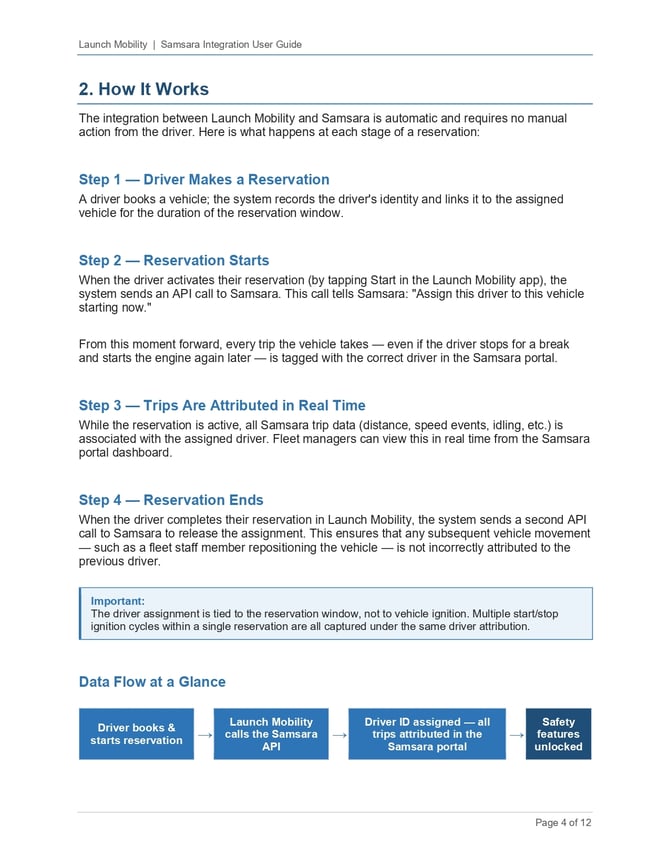 Launch Mobility | Samsara Integration User Guide

2. How It Works

The integration between Launch Mobility and Samsara is automatic and requires no manual action from the driver. Here is what happens at each stage of a reservation:

Step 1 — Driver Makes a Reservation

A driver books a vehicle; the system records the driver's identity and links it to the assigned vehicle for the duration of the reservation window.

Step 2 — Reservation Starts

When the driver activates their reservation (by tapping Start in the Launch Mobility app), the system sends an API call to Samsara. This call tells Samsara: "Assign this driver to this vehicle starting now."

From this moment forward, every trip the vehicle takes — even if the driver stops for a break and starts the engine again later — is tagged with the correct driver in the Samsara portal.

Step 3 — Trips Are Attributed in Real Time

While the reservation is active, all Samsara trip data (distance, speed events, idling, etc.) is associated with the assigned driver. Fleet managers can view this in real time from the Samsara portal dashboard.

Step 4 — Reservation Ends

When the driver completes their reservation in Launch Mobility, the system sends a second API call to Samsara to release the assignment. This ensures that any subsequent vehicle movement — such as a fleet staff member repositioning the vehicle — is not incorrectly attributed to the previous driver.

Important:
The driver assignment is tied to the reservation window, not to vehicle ignition. Multiple start/stop ignition cycles within a single reservation are all captured under the same driver attribution.

Data Flow at a Glance

Driver books & starts reservation → Launch Mobility calls the Samsara API → Driver ID assigned — all trips attributed in the Samsara portal → Safety features unlocked

Page 4 of 12